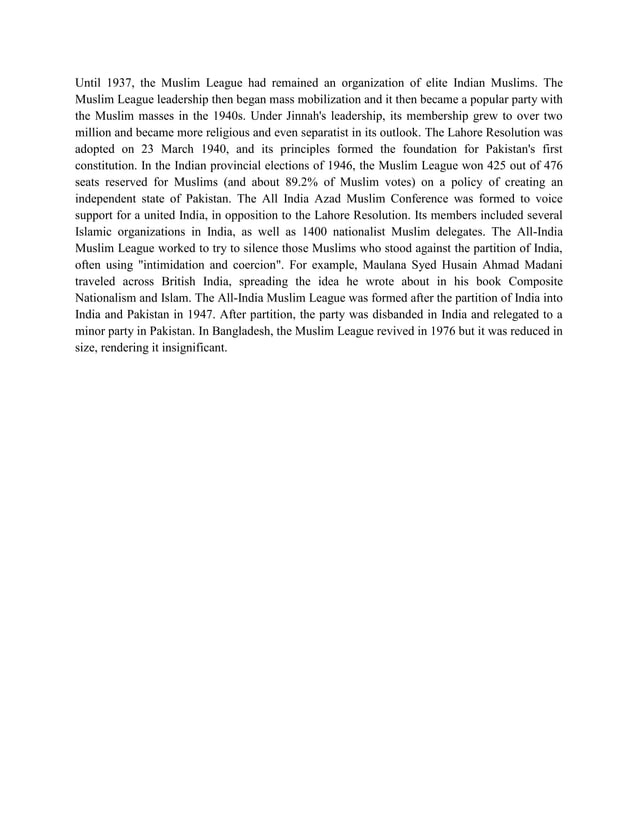 Until 1937, the Muslim League had remained an organization of elite Indian Muslims. The Muslim League leadership then began mass mobilization and it then became a popular party with the Muslim masses in the 1940s. Under Jinnah's leadership, its membership grew to over two million and became more religious and even separatist in its outlook. The Lahore Resolution was adopted on 23 March 1940, and its principles formed the foundation for Pakistan's first constitution. In the Indian provincial elections of 1946, the Muslim League won 425 out of 476 seats reserved for Muslims (and about 89.2% of Muslim votes) on a policy of creating an independent state of Pakistan. The All India Azad Muslim Conference was formed to voice support for a united India, in opposition to the Lahore Resolution. Its members included several Islamic organizations in India, as well as 1400 nationalist Muslim delegates. The All-India Muslim League worked to try to silence those Muslims who stood against the partition of India, often using "intimidation and coercion". For example, Maulana Syed Husain Ahmad Madani traveled across British India, spreading the idea he wrote about in his book Composite Nationalism and Islam. The All-India Muslim League was formed after the partition of India into India and Pakistan in 1947. After partition, the party was disbanded in India and relegated to a minor party in Pakistan. In Bangladesh, the Muslim League revived in 1976 but it was reduced in size, rendering it insignificant.